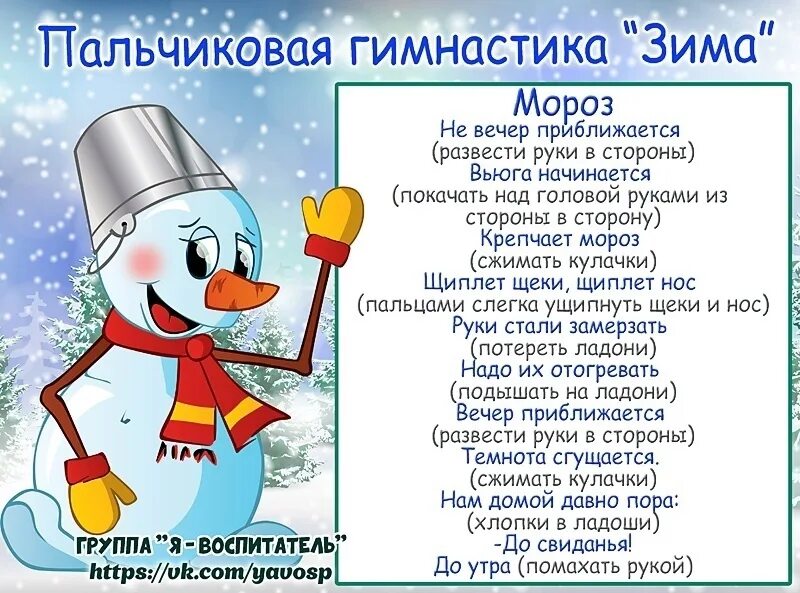 Пальчиковая гимнастика "Зима"

Мороз
Не вечер приближается
(развести руки в стороны)
Вьюга начинается
(покачать над головой руками из стороны в сторону)
Крепчает мороз
(сжимать кулачки)
Щиплет щеки, щиплет нос
(пальцами слегка ущипнуть щеки и нос)
Руки стали замерзать
(потереть ладони)
Надо их отогревать
(подышать на ладони)
Вечер приближается
(развести руки в стороны)
Темнота сгущается.
(сжимать кулачки)
Нам домой давно пора:
(хлопки в ладоши)
-До свиданья!
До утра (помахать рукой)

ГРУППА "Я - ВОСПИТАТЕЛЬ"
https://vk.com/yavosp